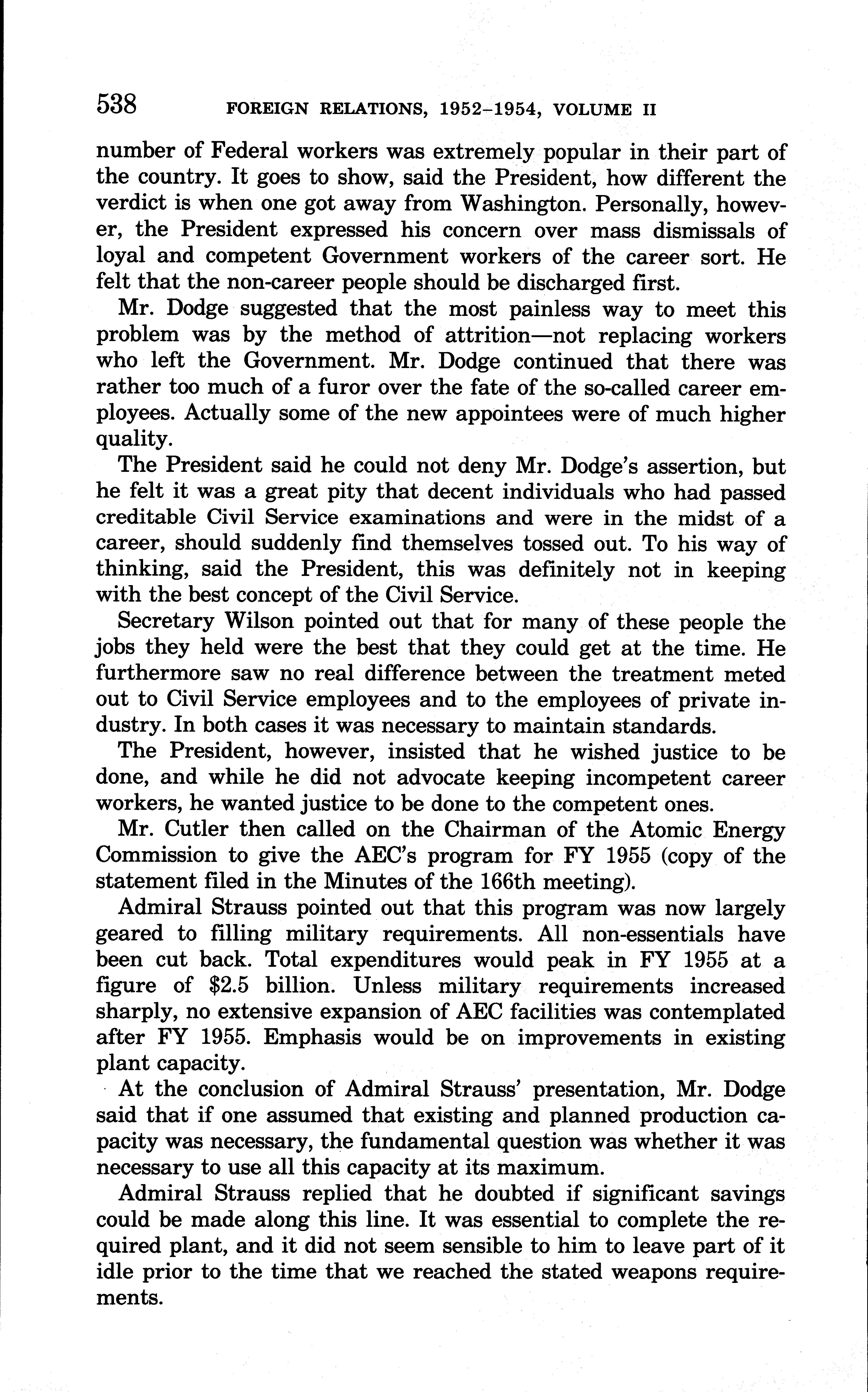 538 FOREIGN RELATIONS, 1952–1954, VOLUME II

number of Federal workers was extremely popular in their part of the country. It goes to show, said the President, how different the verdict is when one got away from Washington. Personally, however, the President expressed his concern over mass dismissals of loyal and competent Government workers of the career sort. He felt that the non-career people should be discharged first.

Mr. Dodge suggested that the most painless way to meet this problem was by the method of attrition—not replacing workers who left the Government. Mr. Dodge continued that there was rather too much of a furor over the fate of the so-called career employees. Actually some of the new appointees were of much higher quality.

The President said he could not deny Mr. Dodge's assertion, but he felt it was a great pity that decent individuals who had passed creditable Civil Service examinations and were in the midst of a career, should suddenly find themselves tossed out. To his way of thinking, said the President, this was definitely not in keeping with the best concept of the Civil Service.

Secretary Wilson pointed out that for many of these people the jobs they held were the best that they could get at the time. He furthermore saw no real difference between the treatment meted out to Civil Service employees and to the employees of private industry. In both cases it was necessary to maintain standards.

The President, however, insisted that he wished justice to be done, and while he did not advocate keeping incompetent career workers, he wanted justice to be done to the competent ones.

Mr. Cutler then called on the Chairman of the Atomic Energy Commission to give the AEC's program for FY 1955 (copy of the statement filed in the Minutes of the 166th meeting).

Admiral Strauss pointed out that this program was now largely geared to filling military requirements. All non-essentials have been cut back. Total expenditures would peak in FY 1955 at a figure of $2.5 billion. Unless military requirements increased sharply, no extensive expansion of AEC facilities was contemplated after FY 1955. Emphasis would be on improvements in existing plant capacity.

At the conclusion of Admiral Strauss' presentation, Mr. Dodge said that if one assumed that existing and planned production capacity was necessary, the fundamental question was whether it was necessary to use all this capacity at its maximum.

Admiral Strauss replied that he doubted if significant savings could be made along this line. It was essential to complete the required plant, and it did not seem sensible to him to leave part of it idle prior to the time that we reached the stated weapons requirements.